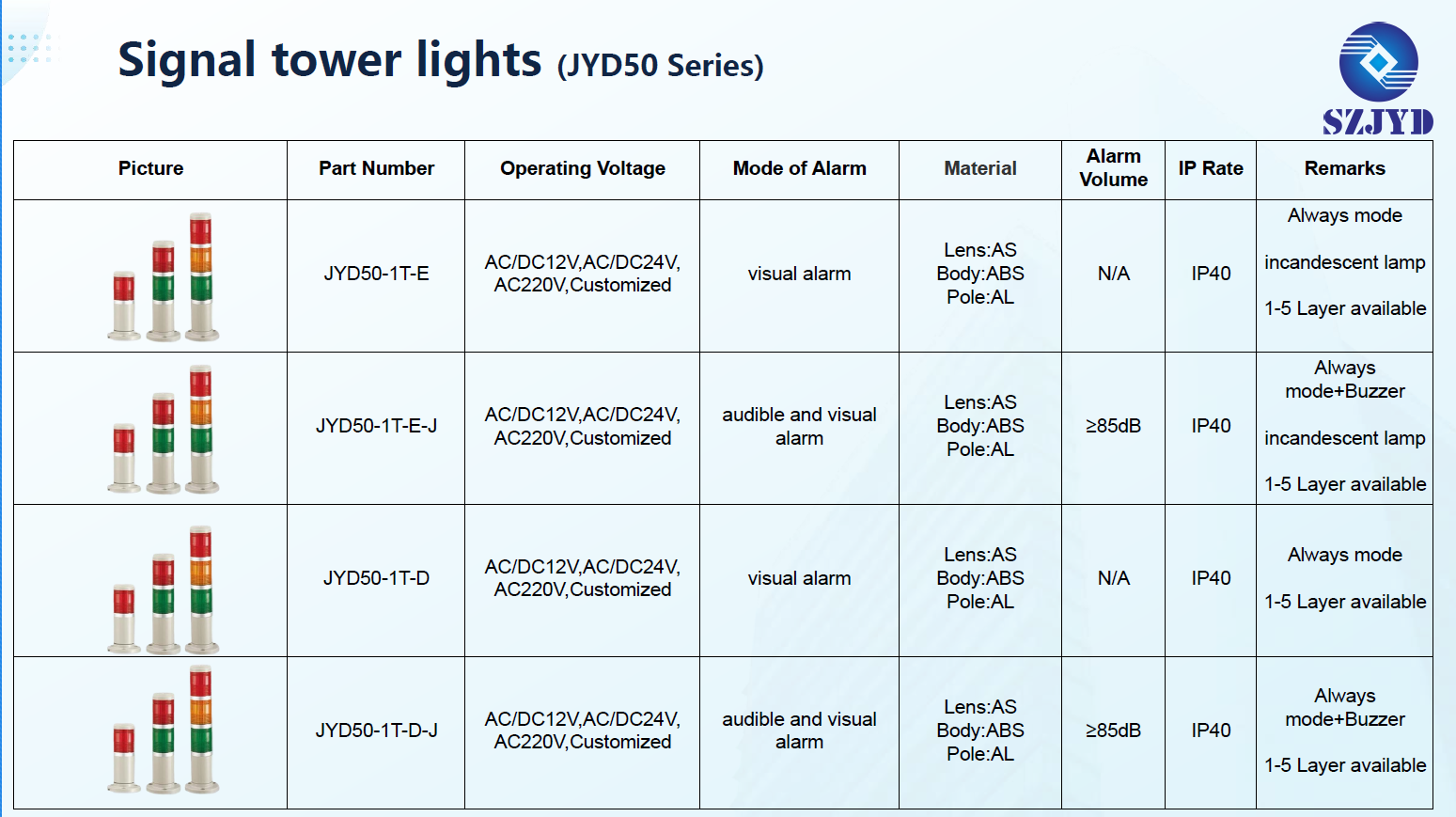 Signal tower lights (JYD50 Series)

SZJYD

| Picture | Part Number | Operating Voltage | Mode of Alarm | Material | Alarm Volume | IP Rate | Remarks |
|---|---|---|---|---|---|---|---|
| | JYD50-1T-E | AC/DC12V,AC/DC24V, AC220V,Customized | visual alarm | Lens:AS Body:ABS Pole:AL | N/A | IP40 | Always mode incandescent lamp 1-5 Layer available |
| | JYD50-1T-E-J | AC/DC12V,AC/DC24V, AC220V,Customized | audible and visual alarm | Lens:AS Body:ABS Pole:AL | ≥85dB | IP40 | Always mode+Buzzer incandescent lamp 1-5 Layer available |
| | JYD50-1T-D | AC/DC12V,AC/DC24V, AC220V,Customized | visual alarm | Lens:AS Body:ABS Pole:AL | N/A | IP40 | Always mode 1-5 Layer available |
| | JYD50-1T-D-J | AC/DC12V,AC/DC24V, AC220V,Customized | audible and visual alarm | Lens:AS Body:ABS Pole:AL | ≥85dB | IP40 | Always mode+Buzzer 1-5 Layer available |